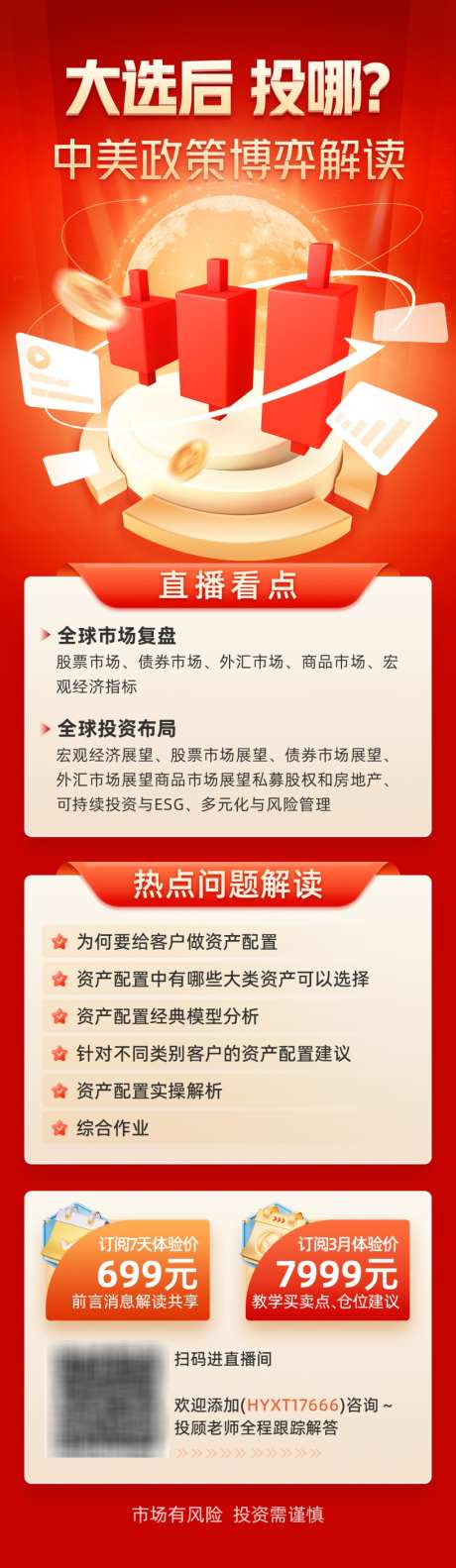 大选后 投哪?
中美政策博弈解读

直播看点

全球市场复盘
股票市场、债券市场、外汇市场、商品市场、宏观经济指标

全球投资布局
宏观经济展望、股票市场展望、债券市场展望、外汇市场展望商品市场展望私募股权和房地产、可持续投资与ESG、多元化与风险管理

热点问题解读

为何要给客户做资产配置
资产配置中有哪些大类资产可以选择
资产配置经典模型分析
针对不同类别客户的资产配置建议
资产配置实操解析
综合作业

订阅7天体验价
699元
前言消息解读共享

订阅3月体验价
7999元
教学买卖点、仓位建议

扫码进直播间

欢迎添加(HYXT17666)咨询~
投顾老师全程跟踪解答

市场有风险 投资需谨慎